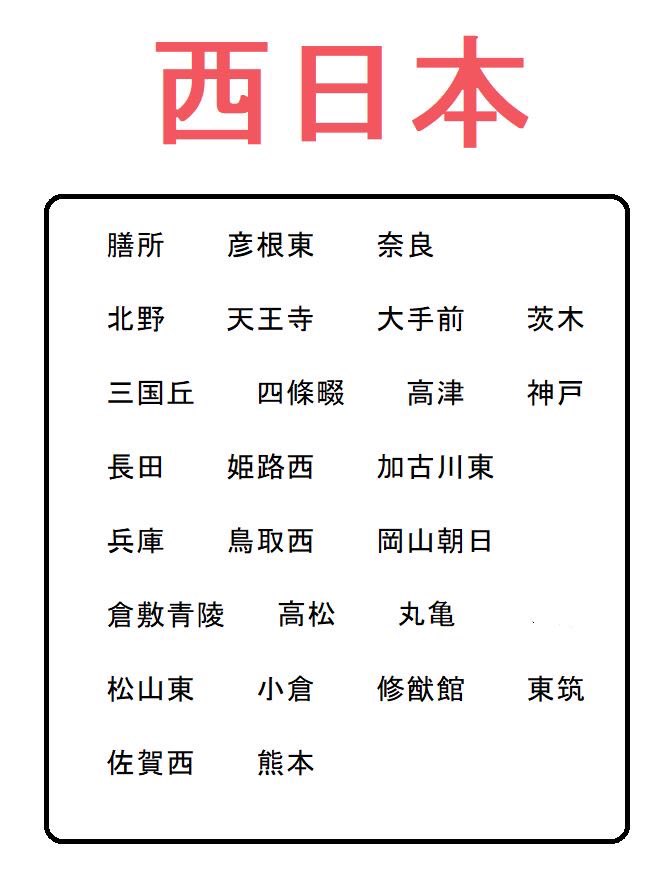 西日本

膳所　彦根東　奈良

北野　天王寺　大手前　茨木

三国丘　四條畷　高津　神戸

長田　姫路西　加古川東

兵庫　鳥取西　岡山朝日

倉敷青陵　高松　丸亀

松山東　小倉　修猷館　東筑

佐賀西　熊本